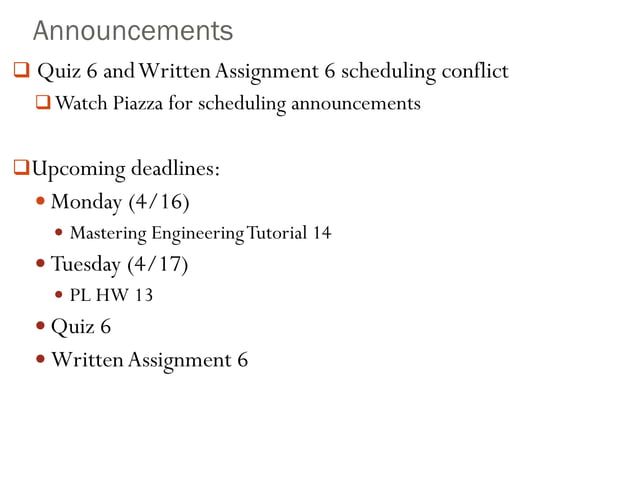 Announcements

☐ Quiz 6 and Written Assignment 6 scheduling conflict

☐ Watch Piazza for scheduling announcements

☐ Upcoming deadlines:

• Monday (4/16)

• Mastering Engineering Tutorial 14

• Tuesday (4/17)

• PL HW 13

• Quiz 6

• Written Assignment 6